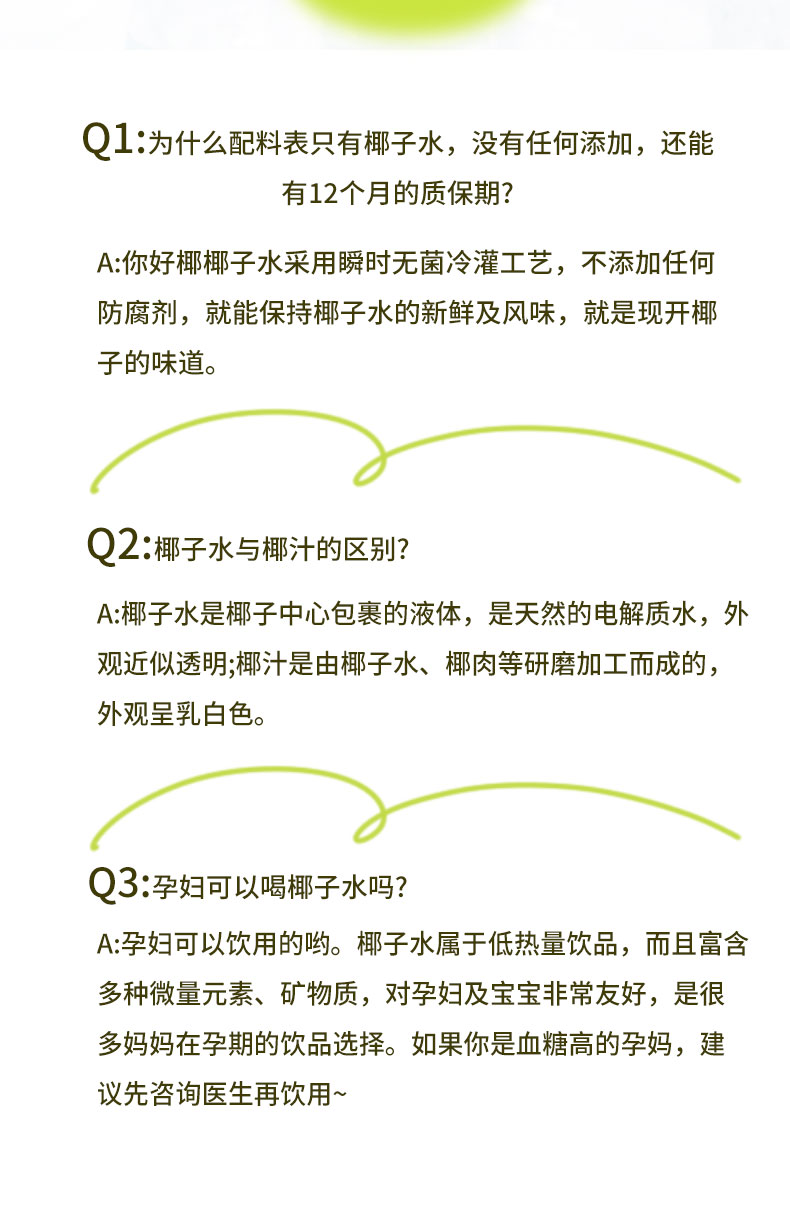 Q1:为什么配料表只有椰子水，没有任何添加，还能有12个月的质保期?

A:你好椰椰子水采用瞬时无菌冷灌工艺，不添加任何防腐剂，就能保持椰子水的新鲜及风味，就是现开椰子的味道。

Q2:椰子水与椰汁的区别?

A:椰子水是椰子中心包裹的液体，是天然的电解质水，外观近似透明;椰汁是由椰子水、椰肉等研磨加工而成的，外观呈乳白色。

Q3:孕妇可以喝椰子水吗?

A:孕妇可以饮用的哟。椰子水属于低热量饮品，而且富含多种微量元素、矿物质，对孕妇及宝宝非常友好，是很多妈妈在孕期的饮品选择。如果你是血糖高的孕妈，建议先咨询医生再饮用~